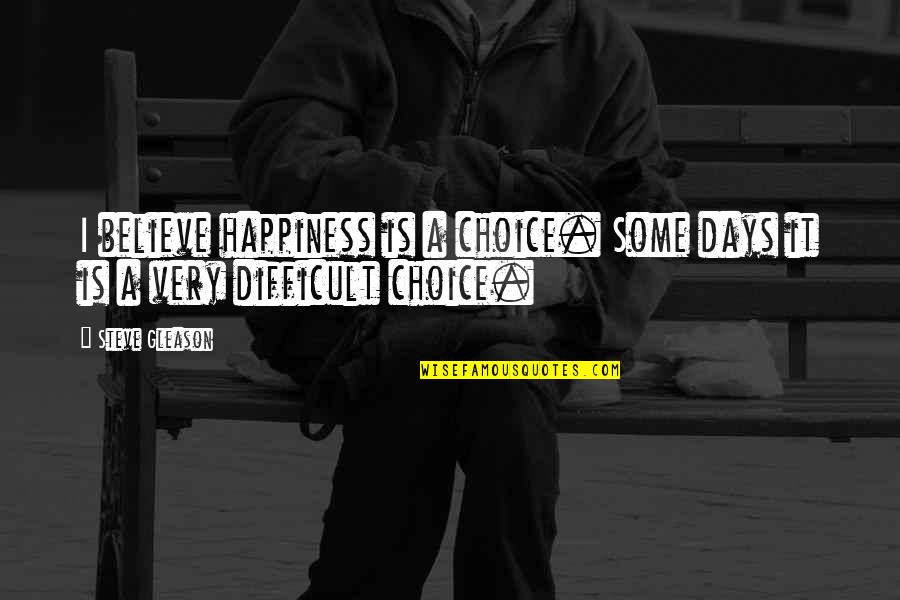 I believe happiness is a choice. Some days it is a very difficult choice.

Steve Gleason

WISEFAMOUSQUOTES.COM